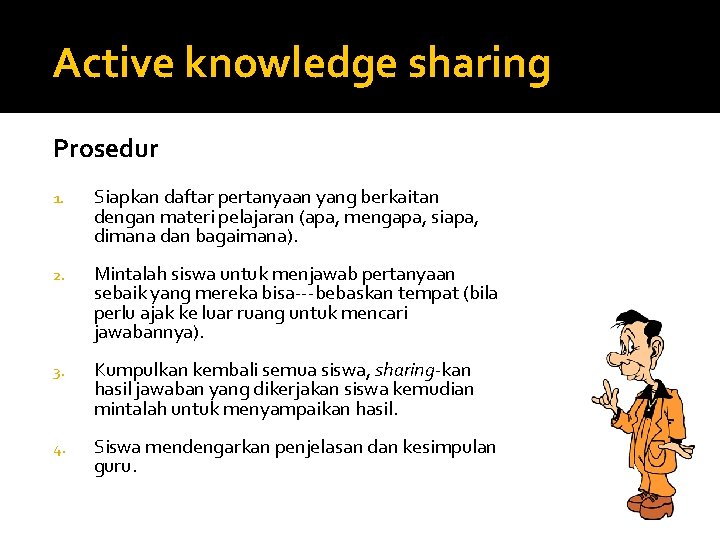 Active knowledge sharing

Prosedur

1. Siapkan daftar pertanyaan yang berkaitan dengan materi pelajaran (apa, mengapa, siapa, dimana dan bagaimana).

2. Mintalah siswa untuk menjawab pertanyaan sebaik yang mereka bisa---bebaskan tempat (bila perlu ajak ke luar ruang untuk mencari jawabannya).

3. Kumpulkan kembali semua siswa, sharing-kan hasil jawaban yang dikerjakan siswa kemudian mintalah untuk menyampaikan hasil.

4. Siswa mendengarkan penjelasan dan kesimpulan guru.